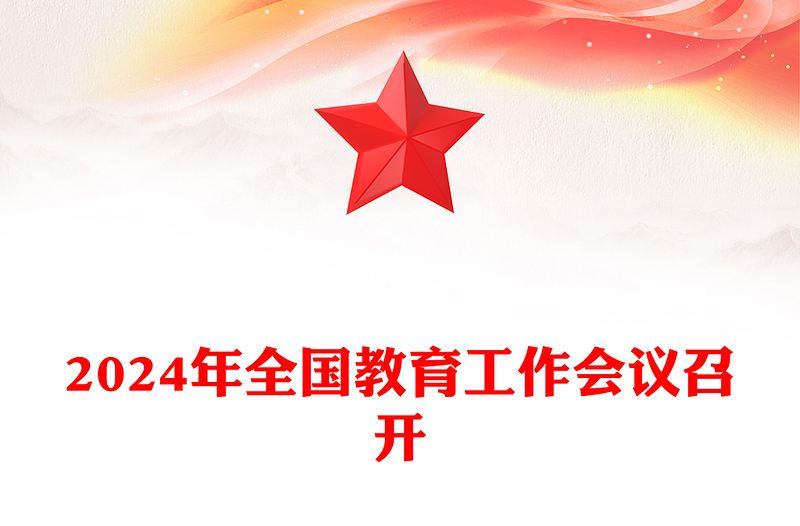 2024年全国教育工作会议召开